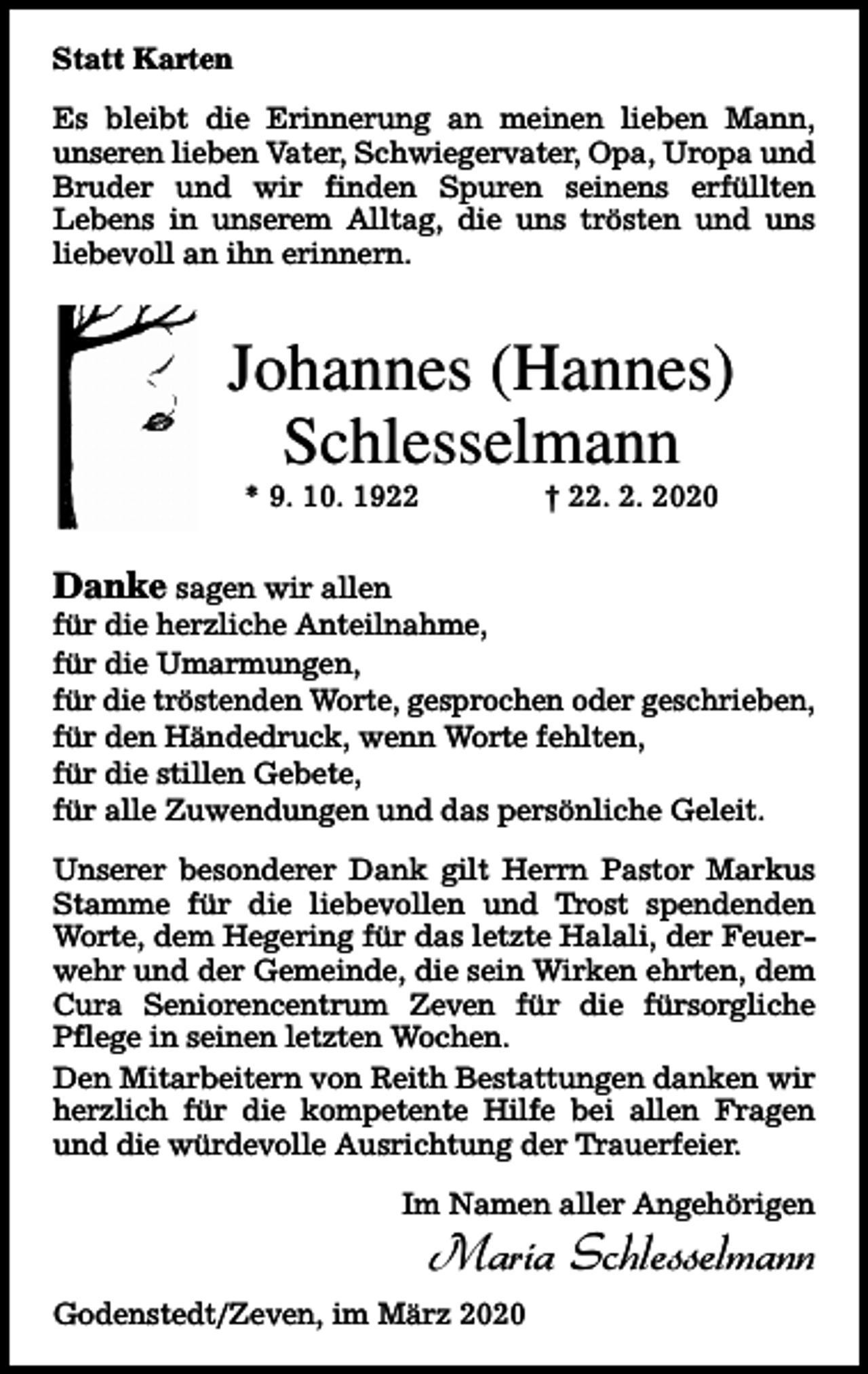 Statt Karten

Es bleibt die Erinnerung an meinen lieben Mann, unseren lieben Vater, Schwiegervater, Opa, Uropa und Bruder und wir finden Spuren seinens erfüllten Lebens in unserem Alltag, die uns trösten und uns liebevoll an ihn erinnern.

Johannes (Hannes)
Schlesselmann

* 9. 10. 1922 † 22. 2. 2020

Danke sagen wir allen
für die herzliche Anteilnahme,
für die Umarmungen,
für die tröstenden Worte, gesprochen oder geschrieben,
für den Händedruck, wenn Worte fehlten,
für die stillen Gebete,
für alle Zuwendungen und das persönliche Geleit.

Unserer besonderer Dank gilt Herrn Pastor Markus Stamme für die liebevollen und Trost spendenden Worte, dem Hegering für das letzte Halali, der Feuerwehr und der Gemeinde, die sein Wirken ehrten, dem Cura Seniorencentrum Zeven für die fürsorgliche Pflege in seinen letzten Wochen.

Den Mitarbeitern von Reith Bestattungen danken wir herzlich für die kompetente Hilfe bei allen Fragen und die würdevolle Ausrichtung der Trauerfeier.

Im Namen aller Angehörigen
Maria Schlesselmann

Godenstedt/Zeven, im März 2020